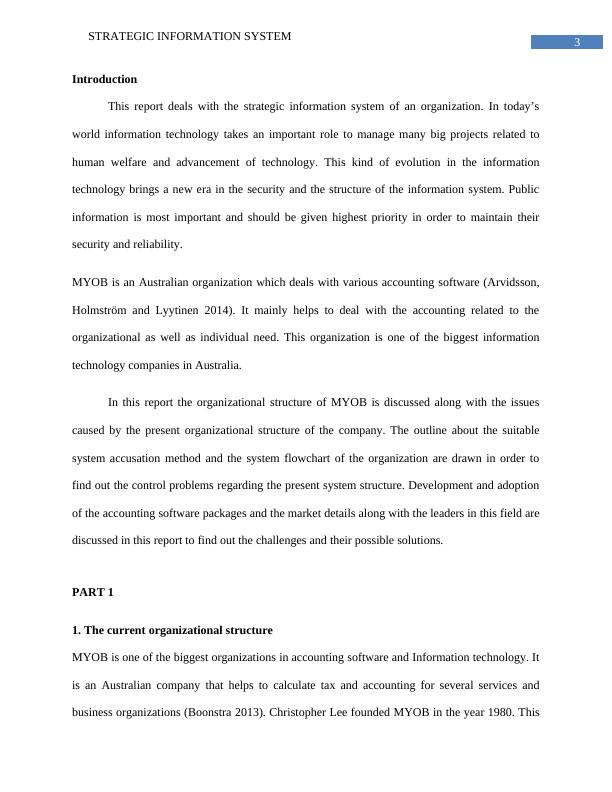 STRATEGIC INFORMATION SYSTEM

3

**Introduction**

This report deals with the strategic information system of an organization. In today's world information technology takes an important role to manage many big projects related to human welfare and advancement of technology. This kind of evolution in the information technology brings a new era in the security and the structure of the information system. Public information is most important and should be given highest priority in order to maintain their security and reliability.

MYOB is an Australian organization which deals with various accounting software (Arvidsson, Holmström and Lyytinen 2014). It mainly helps to deal with the accounting related to the organizational as well as individual need. This organization is one of the biggest information technology companies in Australia.

In this report the organizational structure of MYOB is discussed along with the issues caused by the present organizational structure of the company. The outline about the suitable system accusation method and the system flowchart of the organization are drawn in order to find out the control problems regarding the present system structure. Development and adoption of the accounting software packages and the market details along with the leaders in this field are discussed in this report to find out the challenges and their possible solutions.

**PART 1**

**1. The current organizational structure**

MYOB is one of the biggest organizations in accounting software and Information technology. It is an Australian company that helps to calculate tax and accounting for several services and business organizations (Boonstra 2013). Christopher Lee founded MYOB in the year 1980. This